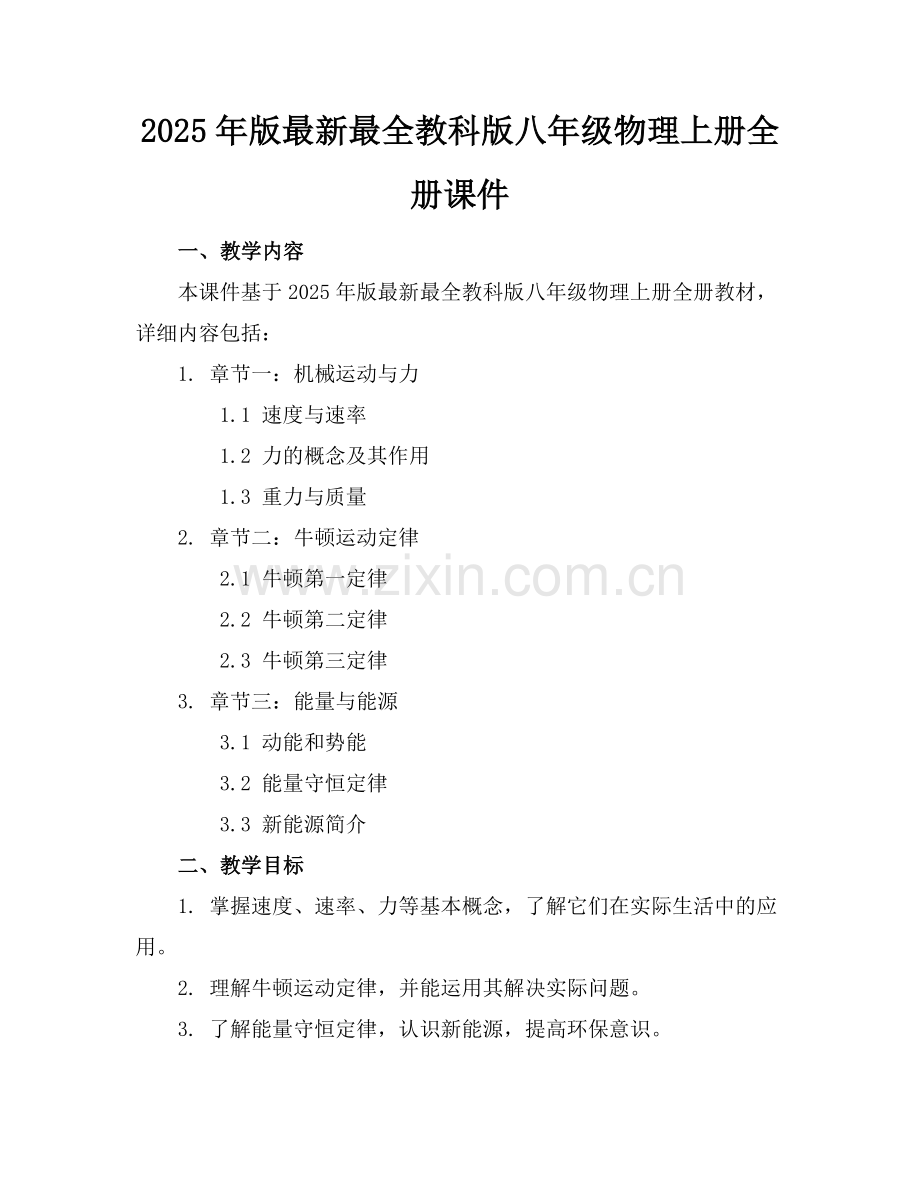 2025年版最新最全教科版八年级物理上册全册课件

一、教学内容

本课件基于2025年版最新最全教科版八年级物理上册全册教材，详细内容包括：

1. 章节一：机械运动与力

1.1 速度与速率

1.2 力的概念及其作用

1.3 重力与质量

2. 章节二：牛顿运动定律

2.1 牛顿第一定律

2.2 牛顿第二定律

2.3 牛顿第三定律

3. 章节三：能量与能源

3.1 动能和势能

3.2 能量守恒定律

3.3 新能源简介

二、教学目标

1. 掌握速度、速率、力等基本概念，了解它们在实际生活中的应用。

2. 理解牛顿运动定律，并能运用其解决实际问题。

3. 了解能量守恒定律，认识新能源，提高环保意识。

www.zixin.com.cn